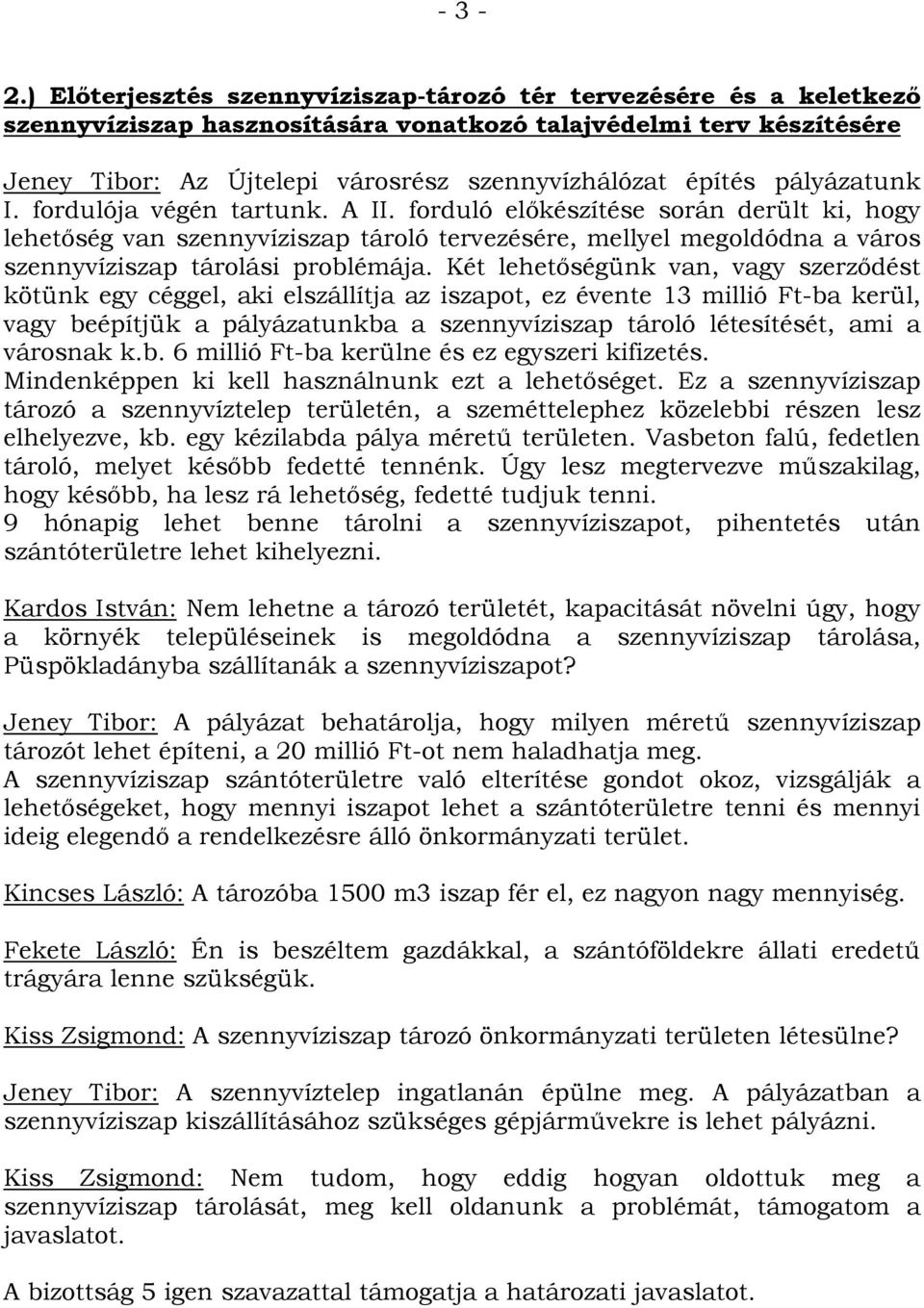 - 3 -

2.) Előterjesztés szennyvíziszap-tározó tér tervezésére és a keletkező szennyvíziszap hasznosítására vonatkozó talajvédelmi terv készítésére

Jeney Tibor: Az Újtelepi városrész szennyvízhálózat építés pályázatunk I. fordulója végén tartunk. A II. forduló előkészítése során derült ki, hogy lehetőség van szennyvíziszap tároló tervezésére, mellyel megoldódna a város szennyvíziszap tárolási problémája. Két lehetőségünk van, vagy szerződést kötünk egy céggel, aki elszállítja az iszapot, ez évente 13 millió Ft-ba kerül, vagy beépítjük a pályázatunkba a szennyvíziszap tároló létesítését, ami a városnak k.b. 6 millió Ft-ba kerülne és ez egyszeri kifizetés. Mindenképpen ki kell használnunk ezt a lehetőséget. Ez a szennyvíziszap tározó a szennyvíztelep területén, a szeméttelephez közelebbi részen lesz elhelyezve, kb. egy kézilabda pálya méretű területen. Vasbeton falú, fedetlen tároló, melyet később fedetté tennénk. Úgy lesz megtervezve műszakilag, hogy később, ha lesz rá lehetőség, fedetté tudjuk tenni. 9 hónapig lehet benne tárolni a szennyvíziszapot, pihentetés után szántóterületre lehet kihelyezni.

Kardos István: Nem lehetne a tározó területét, kapacitását növelni úgy, hogy a környék településeinek is megoldódna a szennyvíziszap tárolása, Püspökladányba szállítanák a szennyvíziszapot?

Jeney Tibor: A pályázat behatárolja, hogy milyen méretű szennyvíziszap tározót lehet építeni, a 20 millió Ft-ot nem haladhatja meg. A szennyvíziszap szántóterületre való elterítése gondot okoz, vizsgálják a lehetőségeket, hogy mennyi iszapot lehet a szántóterületre tenni és mennyi ideig elegendő a rendelkezésre álló önkormányzati terület.

Kincses László: A tározóba 1500 m3 iszap fér el, ez nagyon nagy mennyiség.

Fekete László: Én is beszéltem gazdákkal, a szántóföldekre állati eredetű trágyára lenne szükségük.

Kiss Zsigmond: A szennyvíziszap tározó önkormányzati területen létesülne?

Jeney Tibor: A szennyvíztelep ingatlanán épülne meg. A pályázatban a szennyvíziszap kiszállításához szükséges gépjárművekre is lehet pályázni.

Kiss Zsigmond: Nem tudom, hogy eddig hogyan oldottuk meg a szennyvíziszap tárolását, meg kell oldanunk a problémát, támogatom a javaslatot.

A bizottság 5 igen szavazattal támogatja a határozati javaslatot.